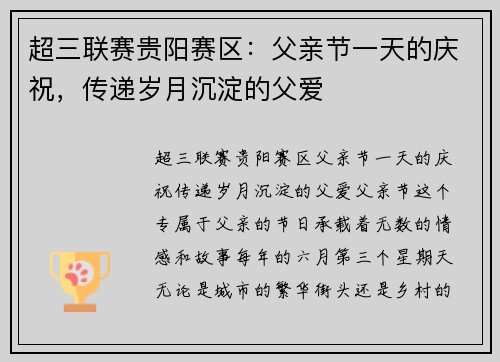 超三联赛贵阳赛区：父亲节一天的庆祝，传递岁月沉淀的父爱

超三联赛贵阳赛区父亲节一天的庆祝传递岁月沉淀的父爱父亲节这个专属于父亲的节日承载着无数的情感和故事每年的六月第三个星期天无论是城市的繁华街头还是乡村的